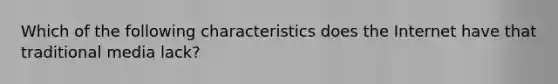 Which of the following characteristics does the Internet have that traditional media lack?